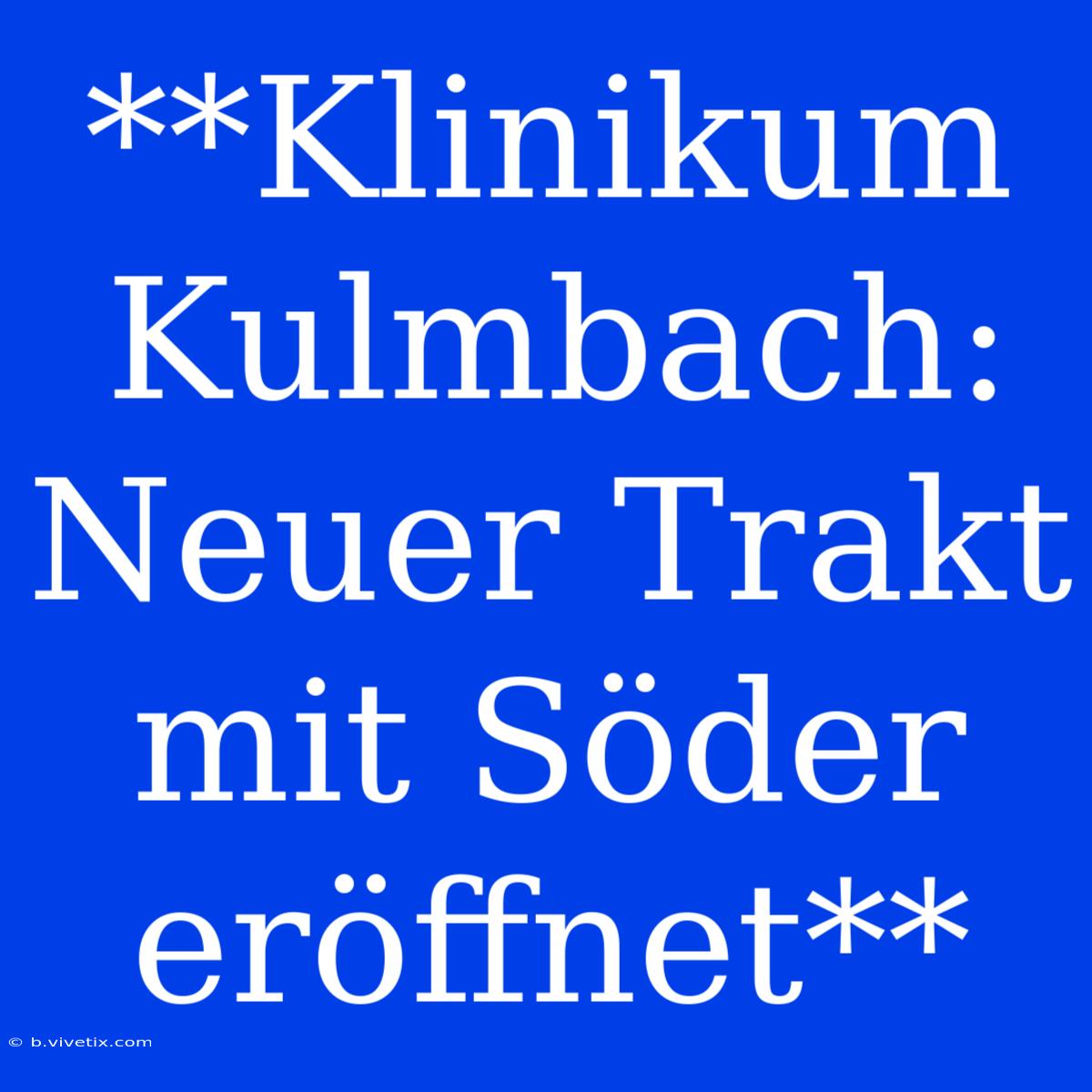 **Klinikum Kulmbach: Neuer Trakt mit Söder eröffnet**

© b.vivetix.com